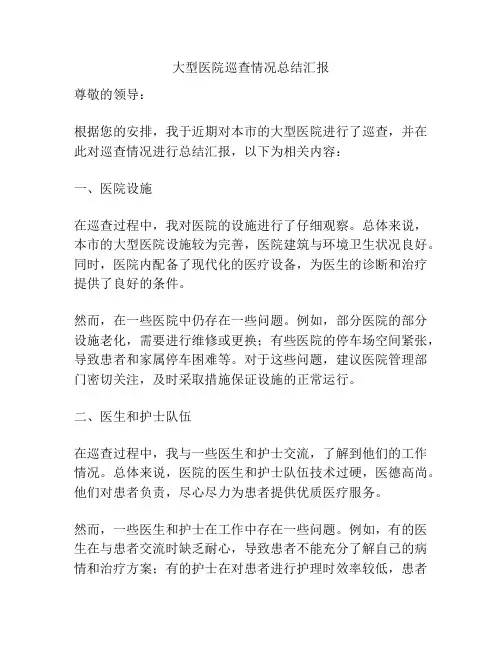 大型医院巡查情况总结汇报

尊敬的领导：

根据您的安排，我于近期对本市的大型医院进行了巡查，并在此对巡查情况进行总结汇报，以下为相关内容：

一、医院设施

在巡查过程中，我对医院的设施进行了仔细观察。总体来说，本市的大型医院设施较为完善，医院建筑与环境卫生状况良好。同时，医院内配备了现代化的医疗设备，为医生的诊断和治疗提供了良好的条件。

然而，在一些医院中仍存在一些问题。例如，部分医院的部分设施老化，需要进行维修或更换；有些医院的停车场空间紧张，导致患者和家属停车困难等。对于这些问题，建议医院管理部门密切关注，及时采取措施保证设施的正常运行。

二、医生和护士队伍

在巡查过程中，我与一些医生和护士交流，了解到他们的工作情况。总体来说，医院的医生和护士队伍技术过硬，医德高尚。他们对患者负责，尽心尽力为患者提供优质医疗服务。

然而，一些医生和护士在工作中存在一些问题。例如，有的医生在与患者交流时缺乏耐心，导致患者不能充分了解自己的病情和治疗方案；有的护士在对患者进行护理时效率较低，患者